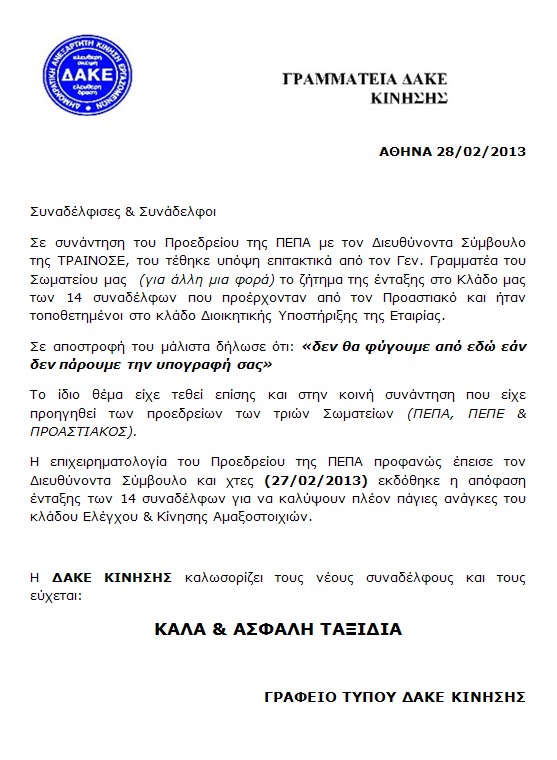 ΔΗΜΟΚΡΑΤΙΚΗ ΑΝΕΞΑΡΤΗΤΗ ΚΙΝΗΣΗ ΕΡΓΑΖΟΜΕΝΩΝ
ελεύθερη σκέψη
ΔΑΚΕ
ελεύθερη δράση

ΓΡΑΜΜΑΤΕΙΑ ΔΑΚΕ ΚΙΝΗΣΗΣ

ΑΘΗΝΑ 28/02/2013

Συναδέλφισες & Συνάδελφοι

Σε συνάντηση του Προεδρείου της ΠΕΠΑ με τον Διευθύνοντα Σύμβουλο της ΤΡΑΙΝΟΣΕ, του τέθηκε υπόψη επιτακτικά από τον Γεν. Γραμματέα του Σωματείου μας (για άλλη μια φορά) το ζήτημα της ένταξης στο Κλάδο μας των 14 συναδέλφων που προέρχονταν από τον Προαστιακό και ήταν τοποθετημένοι στο κλάδο Διοικητικής Υποστήριξης της Εταιρίας.

Σε αποστροφή του μάλιστα δήλωσε ότι: «δεν θα φύγουμε από εδώ εάν δεν πάρουμε την υπογραφή σας»

Το ίδιο θέμα είχε τεθεί επίσης και στην κοινή συνάντηση που είχε προηγηθεί των προεδρείων των τριών Σωματείων (ΠΕΠΑ, ΠΕΠΕ & ΠΡΟΑΣΤΙΑΚΟΣ).

Η επιχειρηματολογία του Προεδρείου της ΠΕΠΑ προφανώς έπεισε τον Διευθύνοντα Σύμβουλο και χτες (27/02/2013) εκδόθηκε η απόφαση ένταξης των 14 συναδέλφων για να καλύψουν πλέον πάγιες ανάγκες του κλάδου Ελέγχου & Κίνησης Αμαξοστοιχιών.

Η ΔΑΚΕ ΚΙΝΗΣΗΣ καλωσορίζει τους νέους συναδέλφους και τους εύχεται:

ΚΑΛΑ & ΑΣΦΑΛΗ ΤΑΞΙΔΙΑ

ΓΡΑΦΕΙΟ ΤΥΠΟΥ ΔΑΚΕ ΚΙΝΗΣΗΣ